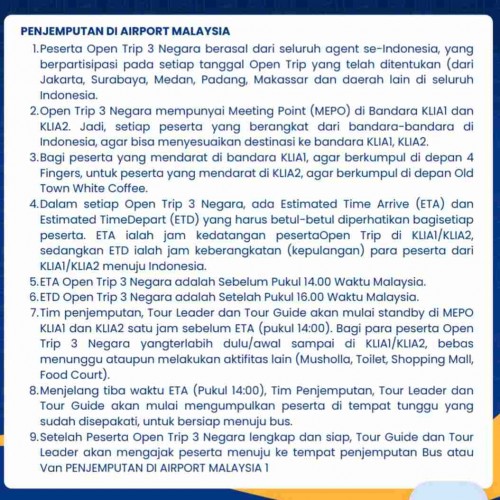 PENJEMPUTAN DI AIRPORT MALAYSIA

1. Peserta Open Trip 3 Negara berasal dari seluruh agent se-Indonesia, yang berpartisipasi pada setiap tanggal Open Trip yang telah ditentukan (dari Jakarta, Surabaya, Medan, Padang, Makassar dan daerah lain di seluruh Indonesia.

2. Open Trip 3 Negara mempunyai Meeting Point (MEPO) di Bandara KLIA1 dan KLIA2. Jadi, setiap peserta yang berangkat dari bandara-bandara di Indonesia, agar bisa menyesuaikan destinasi ke bandara KLIA1, KLIA2.

3. Bagi peserta yang mendarat di bandara KLIA1, agar berkumpul di depan 4 Fingers, untuk peserta yang mendarat di KLIA2, agar berkumpul di depan Old Town White Coffee.

4. Dalam setiap Open Trip 3 Negara, ada Estimated Time Arrive (ETA) dan Estimated TimeDepart (ETD) yang harus betul-betul diperhatikan bagisetiap peserta. ETA ialah jam kedatangan pesertaOpen Trip di KLIA1/KLIA2, sedangkan ETD ialah jam keberangkatan (kepulangan) para peserta dari KLIA1/KLIA2 menuju Indonesia.

5. ETA Open Trip 3 Negara adalah Sebelum Pukul 14.00 Waktu Malaysia.

6. ETD Open Trip 3 Negara adalah Setelah Pukul 16.00 Waktu Malaysia.

7. Tim penjemputan, Tour Leader dan Tour Guide akan mulai standby di MEPO KLIA1 dan KLIA2 satu jam sebelum ETA (pukul 14:00). Bagi para peserta Open Trip 3 Negara yangterlabih dulu/awal sampai di KLIA1/KLIA2, bebas menunggu ataupun melakukan aktifitas lain (Musholla, Toilet, Shopping Mall, Food Court).

8. Menjelang tiba waktu ETA (Pukul 14:00), Tim Penjemputan, Tour Leader dan Tour Guide akan mulai mengumpulkan peserta di tempat tunggu yang sudah disepakati, untuk bersiap menuju bus.

9. Setelah Peserta Open Trip 3 Negara lengkap dan siap, Tour Guide dan Tour Leader akan mengajak peserta menuju ke tempat penjemputan Bus atau Van PENJEMPUTAN DI AIRPORT MALAYSIA 1